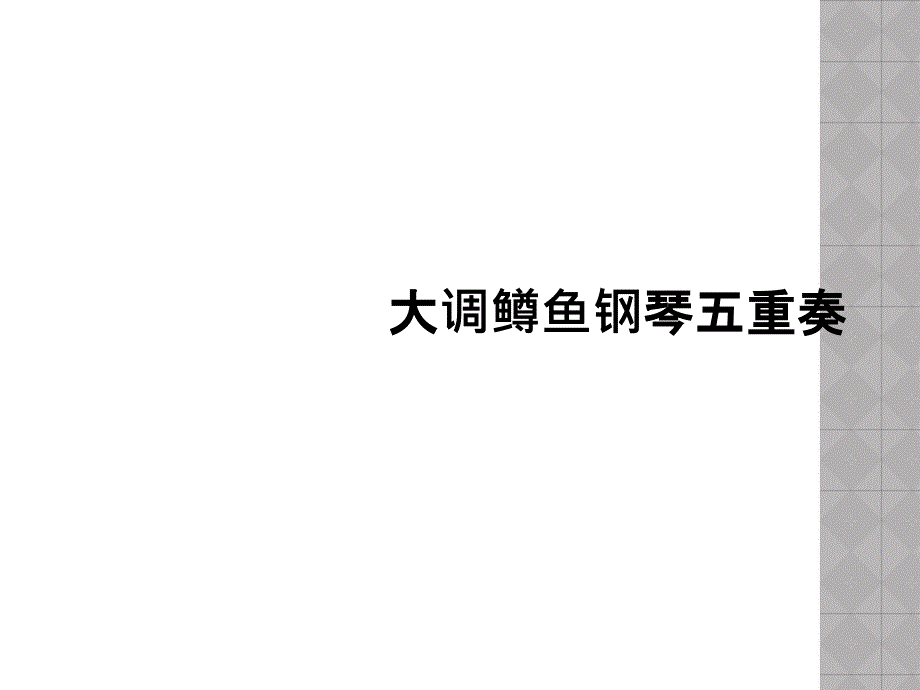 大调鳟鱼钢琴五重奏